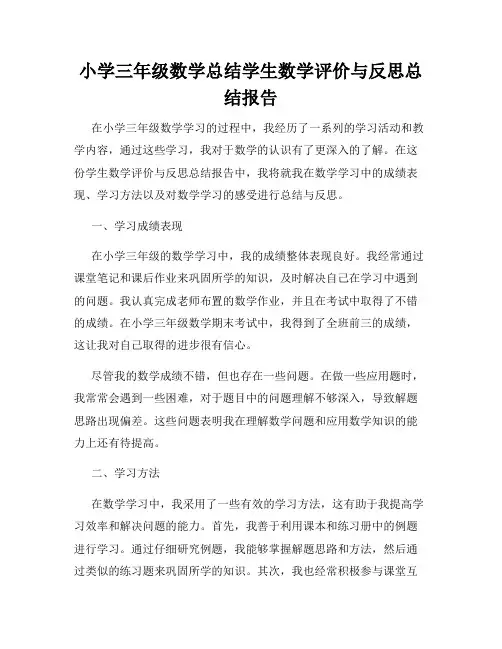 小学三年级数学总结学生数学评价与反思总结报告

在小学三年级数学学习的过程中，我经历了一系列的学习活动和教学内容，通过这些学习，我对于数学的认识有了更深入的了解。在这份学生数学评价与反思总结报告中，我将就我在数学学习中的成绩表现、学习方法以及对数学学习的感受进行总结与反思。

一、学习成绩表现

在小学三年级的数学学习中，我的成绩整体表现良好。我经常通过课堂笔记和课后作业来巩固所学的知识，及时解决自己在学习中遇到的问题。我认真完成老师布置的数学作业，并且在考试中取得了不错的成绩。在小学三年级数学期末考试中，我得到了全班前三的成绩，这让我对自己取得的进步很有信心。

尽管我的数学成绩不错，但也存在一些问题。在做一些应用题时，我常常会遇到一些困难，对于题目中的问题理解不够深入，导致解题思路出现偏差。这些问题表明我在理解数学问题和应用数学知识的能力上还有待提高。

二、学习方法

在数学学习中，我采用了一些有效的学习方法，这有助于我提高学习效率和解决问题的能力。首先，我善于利用课本和练习册中的例题进行学习。通过仔细研究例题，我能够掌握解题思路和方法，然后通过类似的练习题来巩固所学的知识。其次，我也经常积极参与课堂互